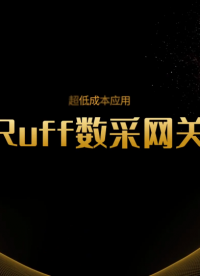 超低成本应用

Ruff数采网关